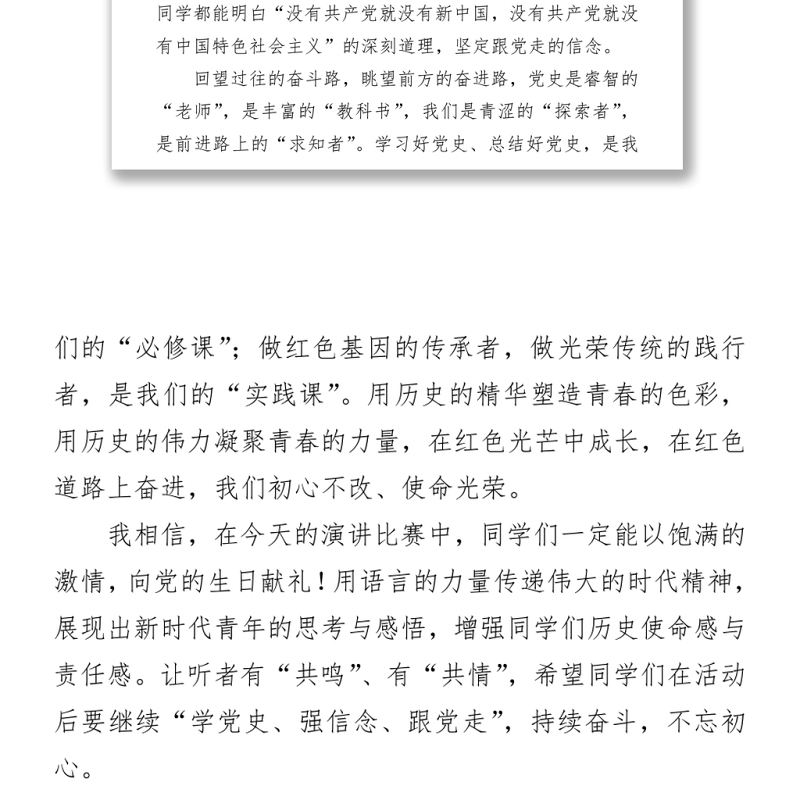 同学都能明白“没有共产党就没有新中国，没有共产党就没有中国特色社会主义”的深刻道理，坚定跟党走的信念。

回望过往的奋斗路，眺望前方的奋进路，党史是睿智的“老师”，是丰富的“教科书”，我们是青涩的“探索者”，是前进路上的“求知者”。学习好党史、总结好党史，是我

们的“必修课”；做红色基因的传承者，做光荣传统的践行者，是我们的“实践课”。用历史的精华塑造青春的色彩，用历史的伟力凝聚青春的力量，在红色光芒中成长，在红色道路上奋进，我们初心不改、使命光荣。

我相信，在今天的演讲比赛中，同学们一定能以饱满的激情，向党的生日献礼！用语言的力量传递伟大的时代精神，展现出新时代青年的思考与感悟，增强同学们历史使命感与责任感。让听者有“共鸣”、有“共情”，希望同学们在活动后要继续“学党史、强信念、跟党走”，持续奋斗，不忘初心。